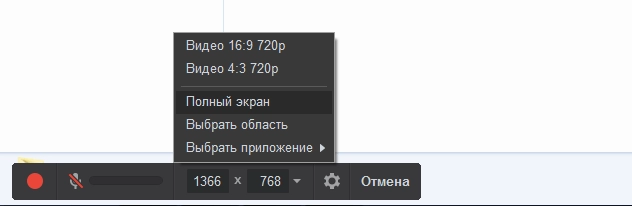 Видео 16:9 720p
Видео 4:3 720p
Полный экран
Выбрать область
Выбрать приложение

1366 x 768
Отмена